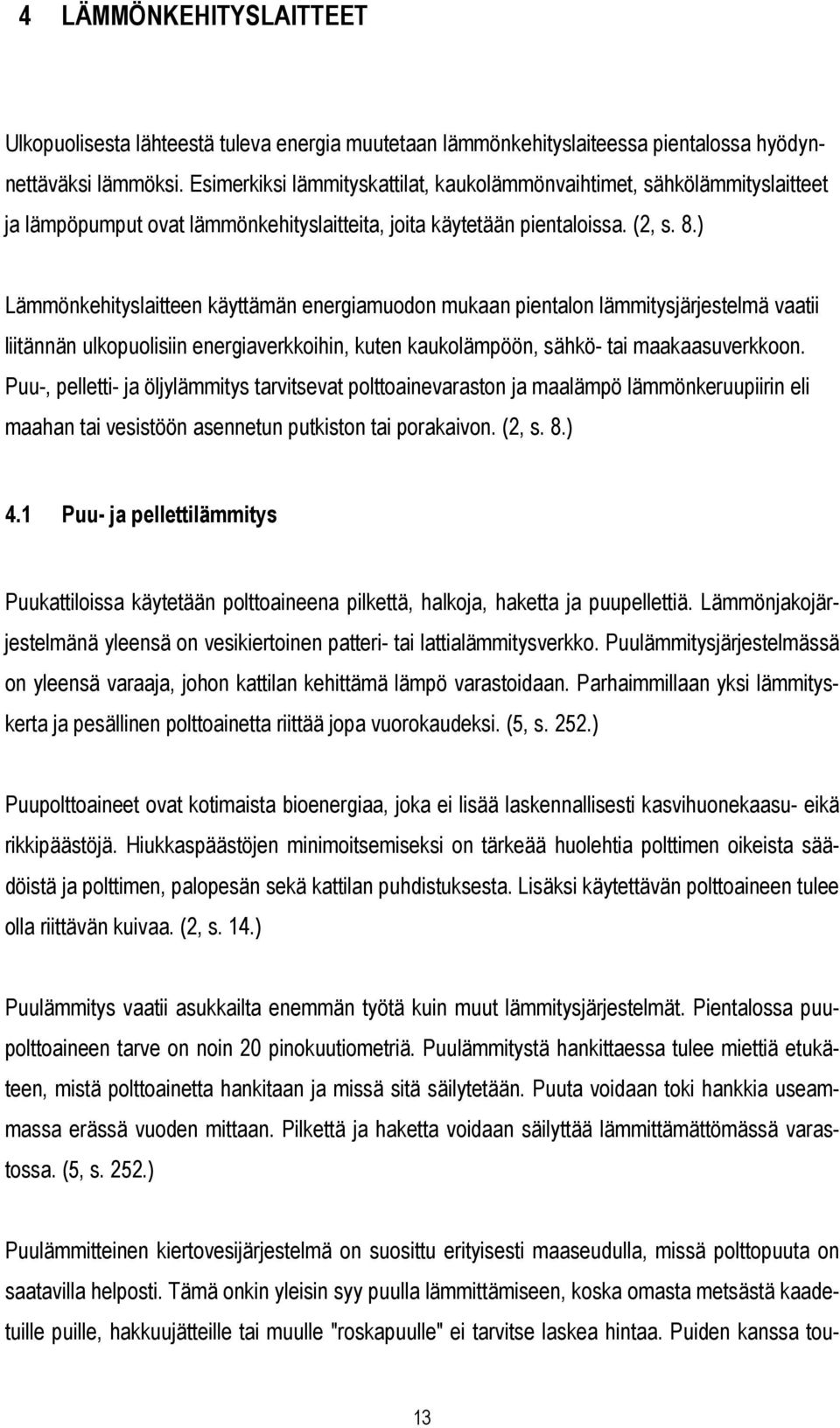 4 LÄMMÖNKEHITYSLAITTEET

Ulkopuolisesta lähteestä tuleva energia muutetaan lämmönkehityslaiteessa pientalossa hyödynnettäväksi lämmöksi. Esimerkiksi lämmityskattilat, kaukolämmönvaihtimet, sähkölämmityslaitteet ja lämpöpumput ovat lämmönkehityslaitteita, joita käytetään pientaloissa. (2, s. 8.)

Lämmönkehityslaitteen käyttämän energiamuodon mukaan pientalon lämmitysjärjestelmä vaatii liitännän ulkopuolisiin energiaverkkoihin, kuten kaukolämpöön, sähkö- tai maakaasuverkkoon. Puu-, pelletti- ja öljylämmitys tarvitsevat polttoainevaraston ja maalämpö lämmönkeruupiirin eli maahan tai vesistöön asennetun putkiston tai porakaivon. (2, s. 8.)

4.1 Puu- ja pellettilämmitys

Puukattiloissa käytetään polttoaineena pilkettä, halkoja, haketta ja puupellettiä. Lämmönjakojärjestelmänä yleensä on vesikiertoinen patteri- tai lattialämmitysverkko. Puulämmitysjärjestelmässä on yleensä varaaja, johon kattilan kehittämä lämpö varastoidaan. Parhaimmillaan yksi lämmityskerta ja pesällinen polttoainetta riittää jopa vuorokaudeksi. (5, s. 252.)

Puupolttoaineet ovat kotimaista bioenergiaa, joka ei lisää laskennallisesti kasvihuonekaasu- eikä rikkipäästöjä. Hiukkaspäästöjen minimoitsemiseksi on tärkeää huolehtia polttimen oikeista säädöistä ja polttimen, palopesän sekä kattilan puhdistuksesta. Lisäksi käytettävän polttoaineen tulee olla riittävän kuivaa. (2, s. 14.)

Puulämmitys vaatii asukkailta enemmän työtä kuin muut lämmitysjärjestelmät. Pientalossa puupolttoaineen tarve on noin 20 pinokuutiometriä. Puulämmitystä hankittaessa tulee miettiä etukäteen, mistä polttoainetta hankitaan ja missä sitä säilytetään. Puuta voidaan toki hankkia useammassa erässä vuoden mittaan. Pilkettä ja haketta voidaan säilyttää lämmittämättömässä varastossa. (5, s. 252.)

Puulämmitteinen kiertovesijärjestelmä on suosittu erityisesti maaseudulla, missä polttopuuta on saatavilla helposti. Tämä onkin yleisin syy puulla lämmittämiseen, koska omasta metsästä kaadetuille puille, hakkuujätteille tai muulle "roskapuulle" ei tarvitse laskea hintaa. Puiden kanssa tou-

13